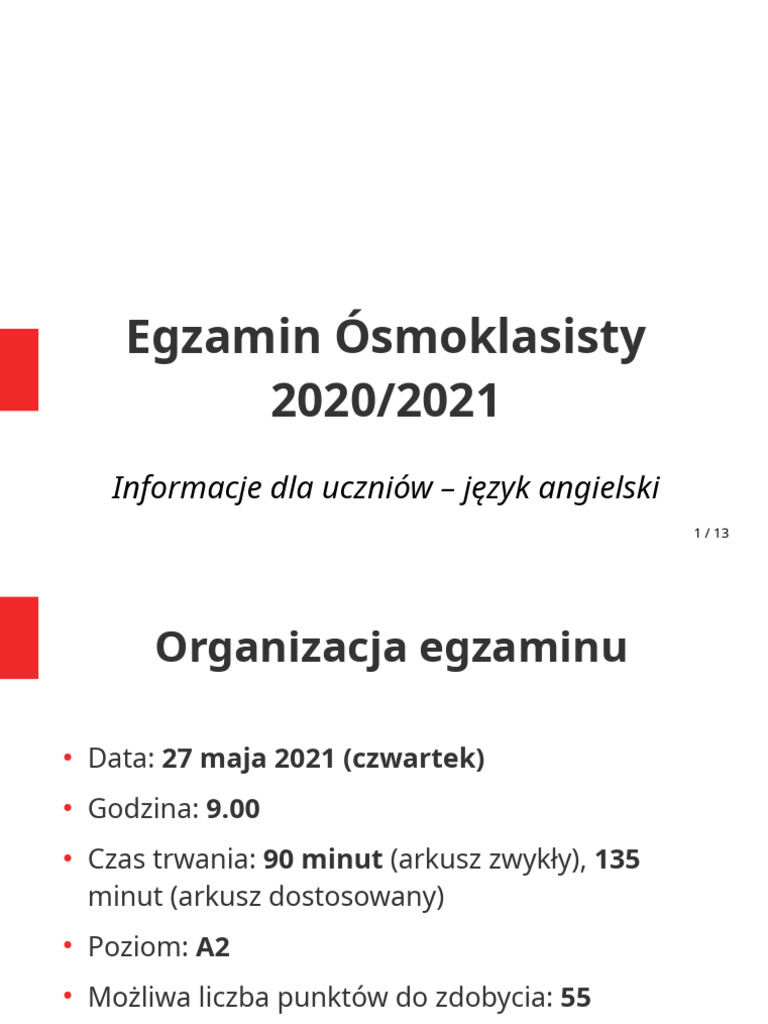 Egzamin Ósmoklasisty 2020/2021

Informacje dla uczniów – język angielski

1 / 13

Organizacja egzaminu

• Data: 27 maja 2021 (czwartek)
• Godzina: 9.00
• Czas trwania: 90 minut (arkusz zwykły), 135 minut (arkusz dostosowany)
• Poziom: A2
• Możliwa liczba punktów do zdobycia: 55